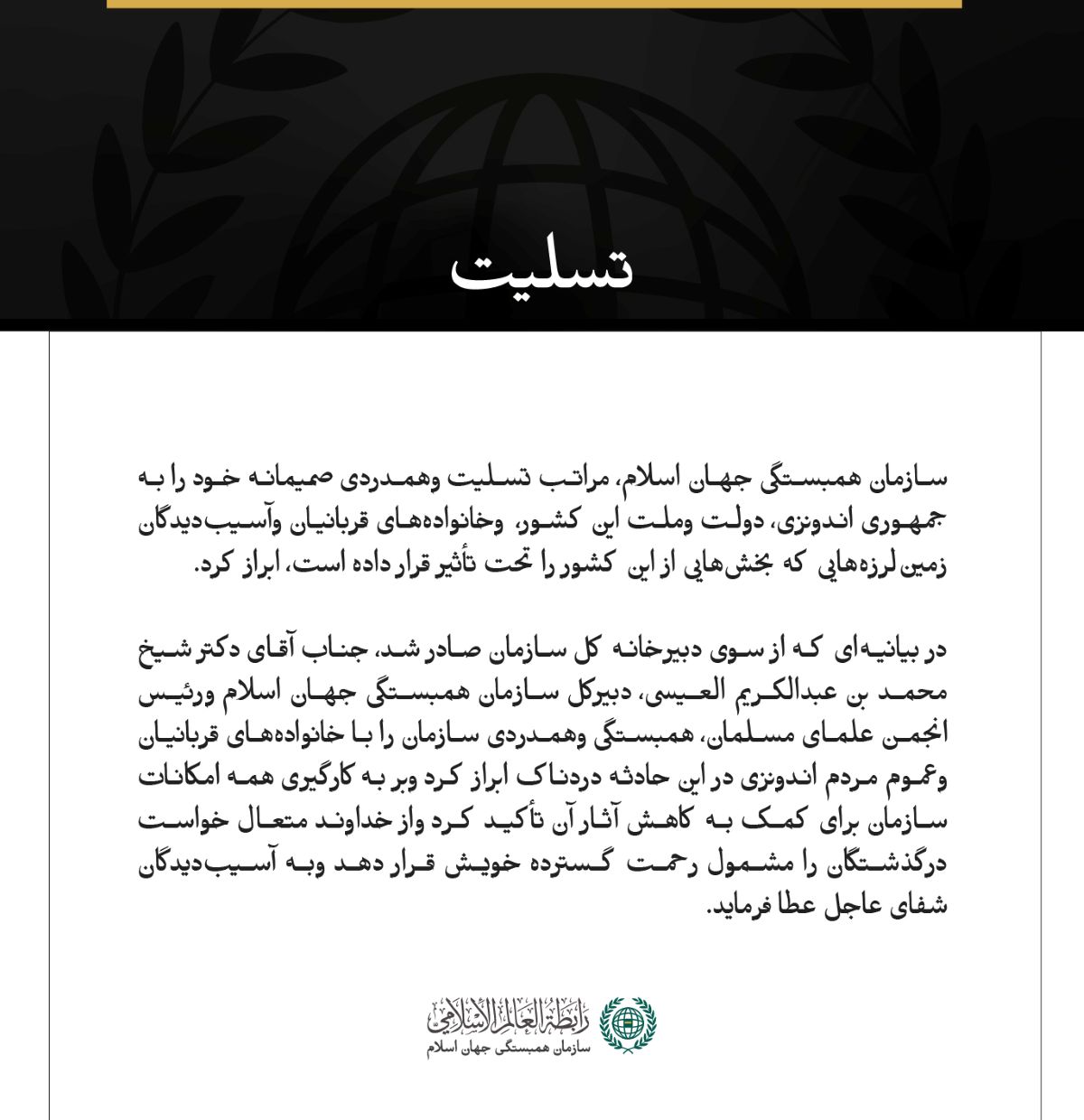 تسلیت

سازمان همبستگی جهان اسلام، مراتب تسلیت وهمدردی صمیمانه خود را به جمهوری اندونزی، دولت وملت این کشور، وخانواده‌های قربانیان وآسیب‌دیدگان زمین‌لرزه‌هایی که بخش‌هایی از این کشور را تحت تأثیر قرار داده است، ابراز کرد.

در بیانیه‌ای که از سوی دبیرخانه کل سازمان صادر شد، جناب آقای دکتر شیخ محمد بن عبدالکریم العیسی، دبیرکل سازمان همبستگی جهان اسلام ورئیس انجمن علمای مسلمان، همبستگی وهمدردی سازمان را با خانواده‌های قربانیان وعموم مردم اندونزی در این حادثه دردناک ابراز کرد وبر به کارگیری همه امکانات سازمان برای کمک به کاهش آثار آن تأکید کرد واز خداوند متعال خواست درگذشتگان را مشمول رحمت گسترده خویش قرار دهد وبه آسیب‌دیدگان شفای عاجل عطا فرماید.

رابطة العالم الإسلامي
سازمان همبستگی جهان اسلام